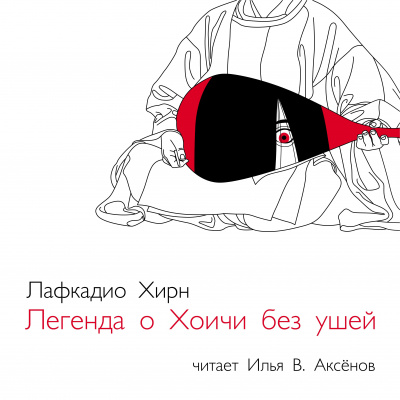 Лафкадио Хирн
Легенда о Хоичи без ушей

читает Илья В. Аксёнов